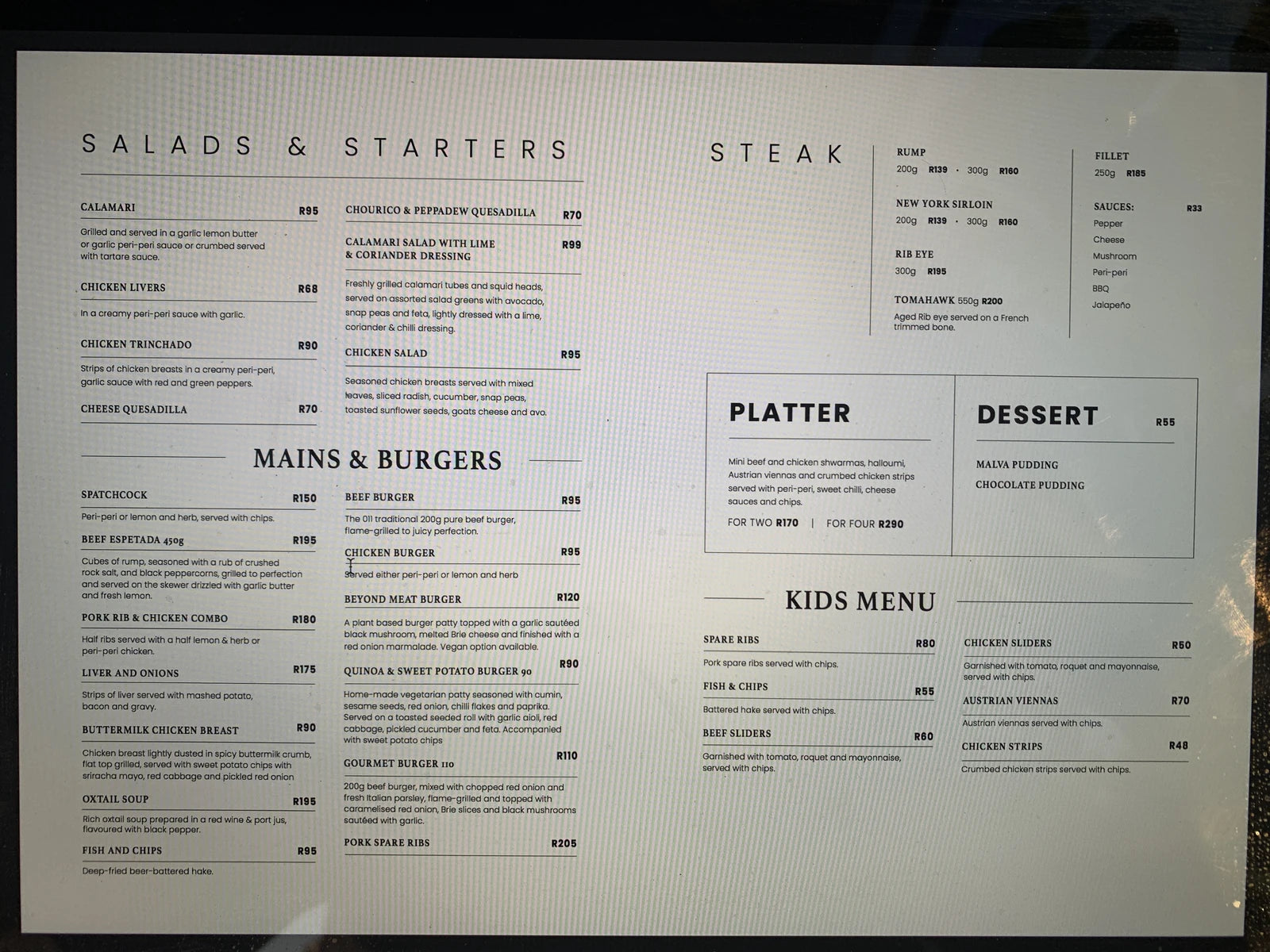 SALADS & STARTERS

CALAMARI R95

Grilled and served in a garlic lemon butter or garlic peri-peri sauce or crumbed served with tartare sauce.

CHICKEN LIVERS R68

In a creamy peri-peri sauce with garlic.

CHICKEN TRINCHADO R90

Strips of chicken breasts in a creamy peri-peri, garlic sauce with red and green peppers.

CHEESE QUESADILLA R70

CHOURICO & PEPPADEW QUESADILLA R70

CALAMARI SALAD WITH LIME & CORIANDER DRESSING R99

Freshly grilled calamari tubes and squid heads, served on assorted salad greens with avocado, snap peas and feta, lightly dressed with a lime, coriander & chilli dressing.

CHICKEN SALAD R95

Seasoned chicken breasts served with mixed leaves, sliced radish, cucumber, snap peas, toasted sunflower seeds, goats cheese and avo.

MAINS & BURGERS

SPATCHCOCK R150

Peri-peri or lemon and herb, served with chips.

BEEF ESPETADA 450g R195

Cubes of rump, seasoned with a rub of crushed rock salt, and black peppercorns, grilled to perfection and served on the skewer drizzled with garlic butter and fresh lemon.

PORK RIB & CHICKEN COMBO R180

Half ribs served with a half lemon & herb or peri-peri chicken.

LIVER AND ONIONS R175

Strips of liver served with mashed potato, bacon and gravy.

BUTTERMILK CHICKEN BREAST R90

Chicken breast lightly dusted in spicy buttermilk crumb, flat top grilled, served with sweet potato chips with sriracha mayo, red cabbage and pickled red onion

OXTAIL SOUP R195

Rich oxtail soup prepared in a red wine & port jus, flavoured with black pepper.

FISH AND CHIPS R95

Deep-fried beer-battered hake.

BEEF BURGER R95

The 011 traditional 200g pure beef burger, flame-grilled to juicy perfection.

CHICKEN BURGER R95

Served either peri-peri or lemon and herb

BEYOND MEAT BURGER R120

A plant based burger patty topped with a garlic sautéed black mushroom, melted Brie cheese and finished with a red onion marmalade. Vegan option available.

QUINOA & SWEET POTATO BURGER 90 R90

Home-made vegetarian patty seasoned with cumin, sesame seeds, red onion, chilli flakes and paprika. Served on a toasted seeded roll with garlic aioli, red cabbage, pickled cucumber and feta. Accompanied with sweet potato chips

GOURMET BURGER 110 R110

200g beef burger, mixed with chopped red onion and fresh Italian parsley, flame-grilled and topped with caramelised red onion, Brie slices and black mushrooms sautéed with garlic.

PORK SPARE RIBS R205

STEAK

RUMP
200g R139 · 300g R160

NEW YORK SIRLOIN
200g R139 · 300g R160

RIB EYE
300g R195

TOMAHAWK 550g R200
Aged Rib eye served on a French trimmed bone.

FILLET
250g R185

SAUCES: R33
Pepper
Cheese
Mushroom
Peri-peri
BBQ
Jalapeño

PLATTER

Mini beef and chicken shwarmas, halloumi, Austrian viennas and crumbed chicken strips served with peri-peri, sweet chilli, cheese sauces and chips.

FOR TWO R170 | FOR FOUR R290

DESSERT R55

MALVA PUDDING
CHOCOLATE PUDDING

KIDS MENU

SPARE RIBS R80

Pork spare ribs served with chips.

FISH & CHIPS R55

Battered hake served with chips.

BEEF SLIDERS R60

Garnished with tomato, roquet and mayonnaise, served with chips.

CHICKEN SLIDERS R50

Garnished with tomato, roquet and mayonnaise, served with chips.

AUSTRIAN VIENNAS R70

Austrian viennas served with chips.

CHICKEN STRIPS R48

Crumbed chicken strips served with chips.